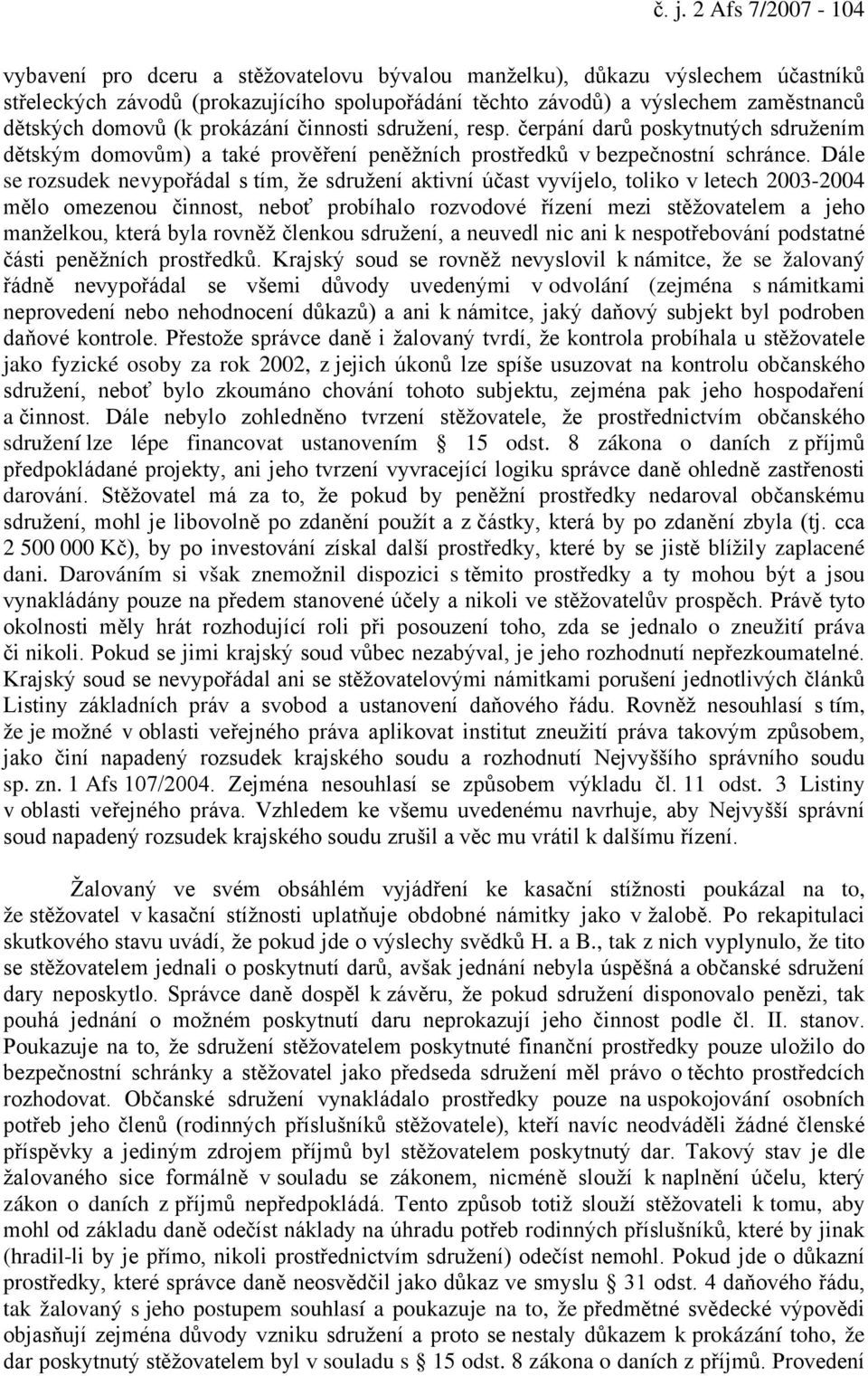 č. j. 2 Afs 7/2007 - 104

vybavení pro dceru a stěžovatelovu bývalou manželku), důkazu výslechem účastníků střeleckých závodů (prokazujícího spolupořádání těchto závodů) a výslechem zaměstnanců dětských domovů (k prokázání činnosti sdružení, resp. čerpání darů poskytnutých sdružením dětským domovům) a také prověření peněžních prostředků v bezpečnostní schránce. Dále se rozsudek nevypořádal s tím, že sdružení aktivní účast vyvíjelo, toliko v letech 2003-2004 mělo omezenou činnost, neboť probíhalo rozvodové řízení mezi stěžovatelem a jeho manželkou, která byla rovněž členkou sdružení, a neuvedl nic ani k nespotřebování podstatné části peněžních prostředků. Krajský soud se rovněž nevyslovil k námitce, že se žalovaný řádně nevypořádal se všemi důvody uvedenými v odvolání (zejména s námitkami neprovedení nebo nehodnocení důkazů) a ani k námitce, jaký daňový subjekt byl podroben daňové kontrole. Přestože správce daně i žalovaný tvrdí, že kontrola probíhala u stěžovatele jako fyzické osoby za rok 2002, z jejich úkonů lze spíše usuzovat na kontrolu občanského sdružení, neboť bylo zkoumáno chování tohoto subjektu, zejména pak jeho hospodaření a činnost. Dále nebylo zohledněno tvrzení stěžovatele, že prostřednictvím občanského sdružení lze lépe financovat ustanovením § 15 odst. 8 zákona o daních z příjmů předpokládané projekty, ani jeho tvrzení vyvracející logiku správce daně ohledně zastřenosti darování. Stěžovatel má za to, že pokud by peněžní prostředky nedaroval občanskému sdružení, mohl je libovolně po zdanění použít a z částky, která by po zdanění zbyla (tj. cca 2 500 000 Kč), by po investování získal další prostředky, které by se jistě blížily zaplacené dani. Darováním si však znemožnil dispozici s těmito prostředky a ty mohou být a jsou vynakládány pouze na předem stanovené účely a nikoli ve stěžovatelův prospěch. Právě tyto okolnosti měly hrát rozhodující roli při posouzení toho, zda se jednalo o zneužití práva či nikoli. Pokud se jimi krajský soud vůbec nezabýval, je jeho rozhodnutí nepřezkoumatelné. Krajský soud se nevypořádal ani se stěžovatelovými námitkami porušení jednotlivých článků Listiny základních práv a svobod a ustanovení daňového řádu. Rovněž nesouhlasí s tím, že je možné v oblasti veřejného práva aplikovat institut zneužití práva takovým způsobem, jako činí napadený rozsudek krajského soudu a rozhodnutí Nejvyššího správního soudu sp. zn. 1 Afs 107/2004. Zejména nesouhlasí se způsobem výkladu čl. 11 odst. 3 Listiny v oblasti veřejného práva. Vzhledem ke všemu uvedenému navrhuje, aby Nejvyšší správní soud napadený rozsudek krajského soudu zrušil a věc mu vrátil k dalšímu řízení.

Žalovaný ve svém obsáhlém vyjádření ke kasační stížnosti poukázal na to, že stěžovatel v kasační stížnosti uplatňuje obdobné námitky jako v žalobě. Po rekapitulaci skutkového stavu uvádí, že pokud jde o výslechy svědků H. a B., tak z nich vyplynulo, že tito se stěžovatelem jednali o poskytnutí darů, avšak jednání nebyla úspěšná a občanské sdružení dary neposkytlo. Správce daně dospěl k závěru, že pokud sdružení disponovalo penězi, tak pouhá jednání o možném poskytnutí daru neprokazují jeho činnost podle čl. II. stanov. Poukazuje na to, že sdružení stěžovatelem poskytnuté finanční prostředky pouze uložilo do bezpečnostní schránky a stěžovatel jako předseda sdružení měl právo o těchto prostředcích rozhodovat. Občanské sdružení vynakládalo prostředky pouze na uspokojování osobních potřeb jeho členů (rodinných příslušníků stěžovatele), kteří navíc neodváděli žádné členské příspěvky a jediným zdrojem příjmů byl stěžovatelem poskytnutý dar. Takový stav je dle žalovaného sice formálně v souladu se zákonem, nicméně slouží k naplnění účelu, který zákon o daních z příjmů nepředpokládá. Tento způsob totiž slouží stěžovateli k tomu, aby mohl od základu daně odečíst náklady na úhradu potřeb rodinných příslušníků, které by jinak (hradil-li by je přímo, nikoli prostřednictvím sdružení) odečíst nemohl. Pokud jde o důkazní prostředky, které správce daně neosvědčil jako důkaz ve smyslu § 31 odst. 4 daňového řádu, tak žalovaný s jeho postupem souhlasí a poukazuje na to, že předmětné svědecké výpovědi objasňují zejména důvody vzniku sdružení a proto se nestaly důkazem k prokázání toho, že dar poskytnutý stěžovatelem byl v souladu s § 15 odst. 8 zákona o daních z příjmů. Provedení